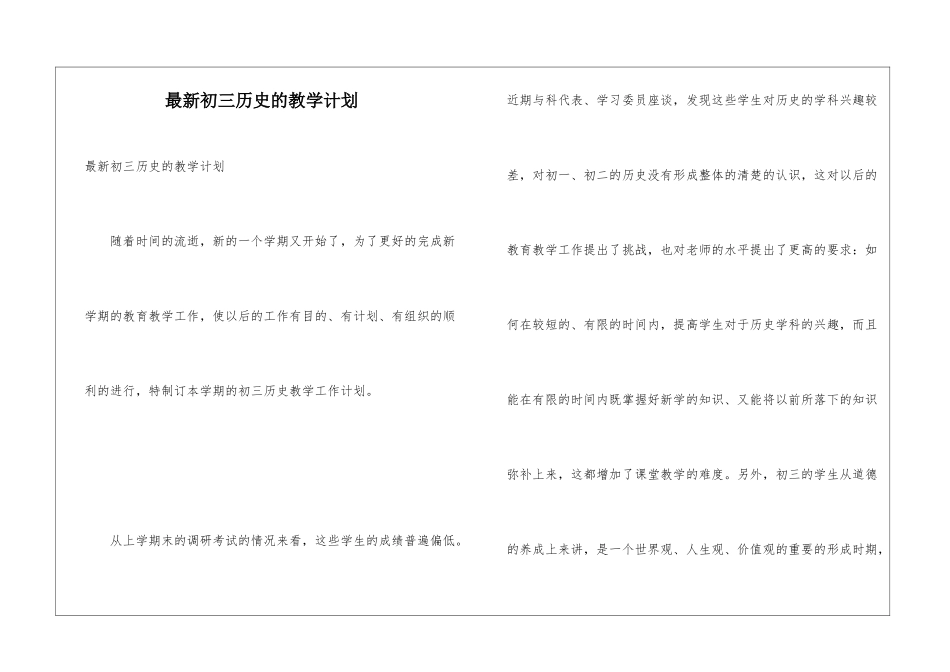 最新初三历史的教学计划

最新初三历史的教学计划

随着时间的流逝，新的一个学期又开始了，为了更好的完成新学期的教育教学工作，使以后的工作有目的、有计划、有组织的顺利的进行，特制订本学期的初三历史教学工作计划。

从上学期末的调研考试的情况来看，这些学生的成绩普遍偏低。近期与科代表、学习委员座谈，发现这些学生对历史的学科兴趣较差，对初一、初二的历史没有形成整体的清楚的认识，这对以后的教育教学工作提出了挑战，也对老师的水平提出了更高的要求：如何在较短的、有限的时间内，提高学生对于历史学科的兴趣，而且能在有限的时间内既掌握好新学的知识、又能将以前所落下的知识弥补上来，这都增加了课堂教学的难度。另外，初三的学生从道德的养成上来讲，是一个世界观、人生观、价值观的重要的形成时期，